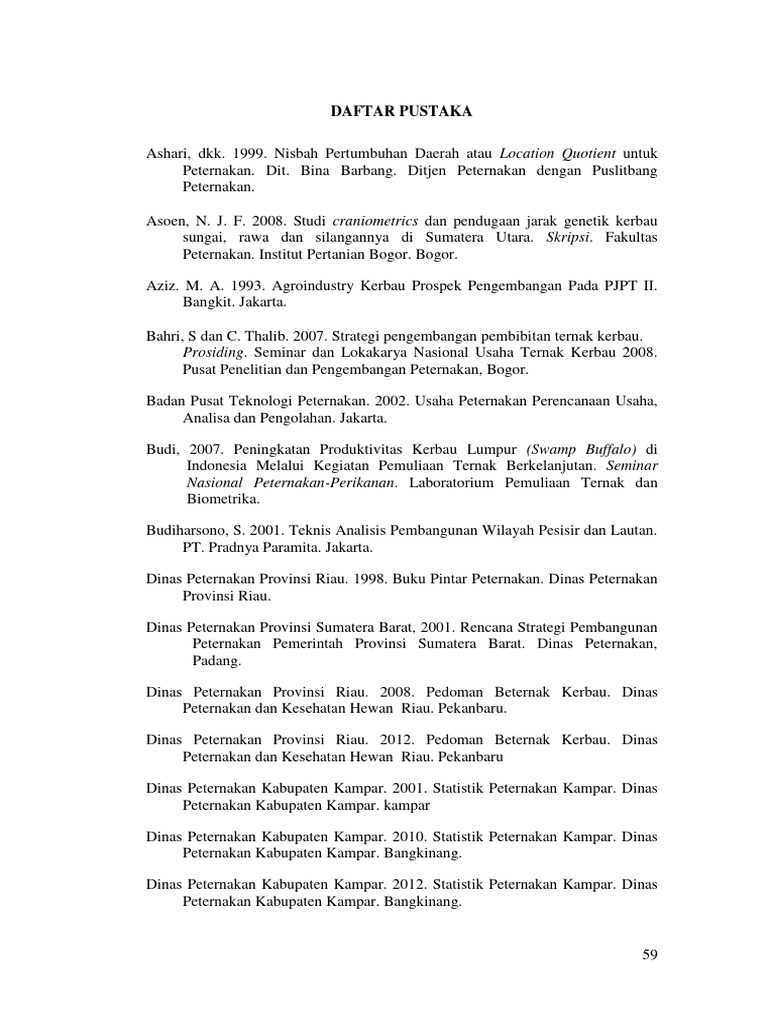 DAFTAR PUSTAKA

Ashari, dkk. 1999. Nisbah Pertumbuhan Daerah atau Location Quotient untuk Peternakan. Dit. Bina Barbang. Ditjen Peternakan dengan Puslitbang Peternakan.

Asoen, N. J. F. 2008. Studi craniometrics dan pendugaan jarak genetik kerbau sungai, rawa dan silangannya di Sumatera Utara. Skripsi. Fakultas Peternakan. Institut Pertanian Bogor. Bogor.

Aziz. M. A. 1993. Agroindustry Kerbau Prospek Pengembangan Pada PJPT II. Bangkit. Jakarta.

Bahri, S dan C. Thalib. 2007. Strategi pengembangan pembibitan ternak kerbau. Prosiding. Seminar dan Lokakarya Nasional Usaha Ternak Kerbau 2008. Pusat Penelitian dan Pengembangan Peternakan, Bogor.

Badan Pusat Teknologi Peternakan. 2002. Usaha Peternakan Perencanaan Usaha, Analisa dan Pengolahan. Jakarta.

Budi, 2007. Peningkatan Produktivitas Kerbau Lumpur (Swamp Buffalo) di Indonesia Melalui Kegiatan Pemuliaan Ternak Berkelanjutan. Seminar Nasional Peternakan-Perikanan. Laboratorium Pemuliaan Ternak dan Biometrika.

Budiharsono, S. 2001. Teknis Analisis Pembangunan Wilayah Pesisir dan Lautan. PT. Pradnya Paramita. Jakarta.

Dinas Peternakan Provinsi Riau. 1998. Buku Pintar Peternakan. Dinas Peternakan Provinsi Riau.

Dinas Peternakan Provinsi Sumatera Barat, 2001. Rencana Strategi Pembangunan Peternakan Pemerintah Provinsi Sumatera Barat. Dinas Peternakan, Padang.

Dinas Peternakan Provinsi Riau. 2008. Pedoman Beternak Kerbau. Dinas Peternakan dan Kesehatan Hewan Riau. Pekanbaru.

Dinas Peternakan Provinsi Riau. 2012. Pedoman Beternak Kerbau. Dinas Peternakan dan Kesehatan Hewan Riau. Pekanbaru

Dinas Peternakan Kabupaten Kampar. 2001. Statistik Peternakan Kampar. Dinas Peternakan Kabupaten Kampar. kampar

Dinas Peternakan Kabupaten Kampar. 2010. Statistik Peternakan Kampar. Dinas Peternakan Kabupaten Kampar. Bangkinang.

Dinas Peternakan Kabupaten Kampar. 2012. Statistik Peternakan Kampar. Dinas Peternakan Kabupaten Kampar. Bangkinang.

59